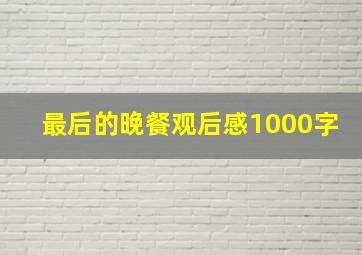 最后的晚餐观后感1000字